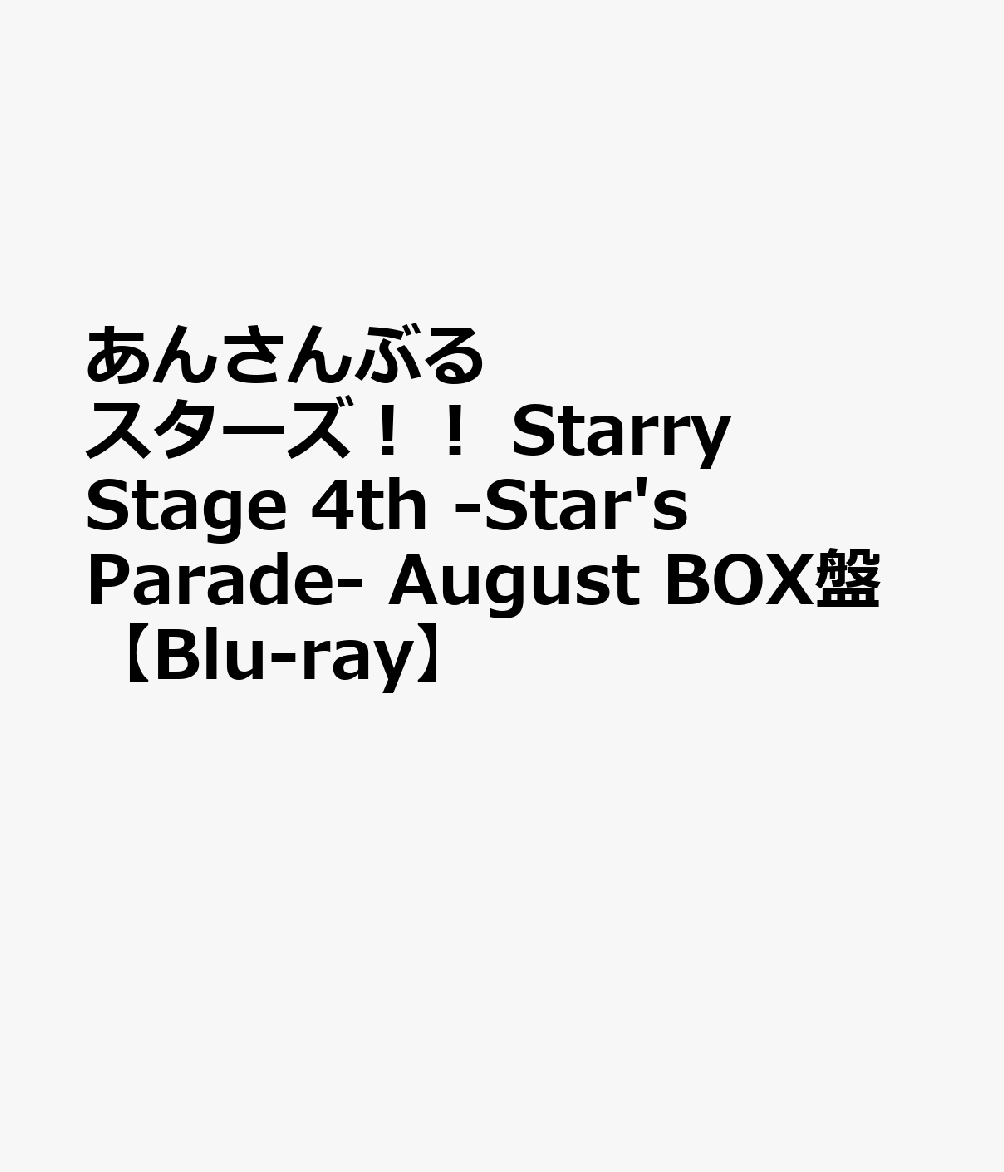 あんさんぶるスターズ！！ Starry Stage 4th -Star's Parade- August BOX盤【Blu-ray】